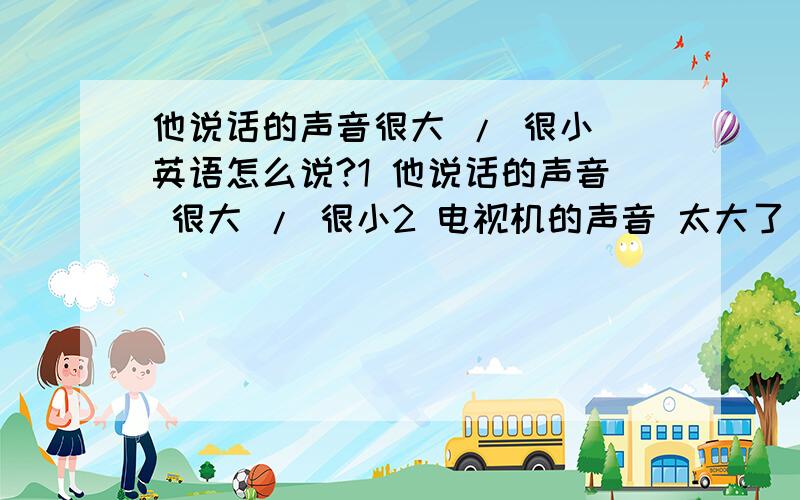 他说话的声音很大 / 很小 英语怎么说?1 他说话的声音 很大 / 很小2 电视机的声音 太大了

SCHOOL